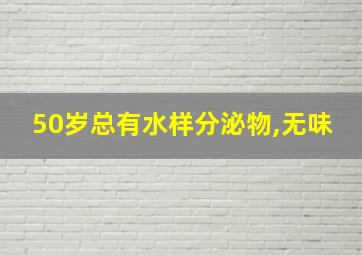 50岁总有水样分泌物,无味